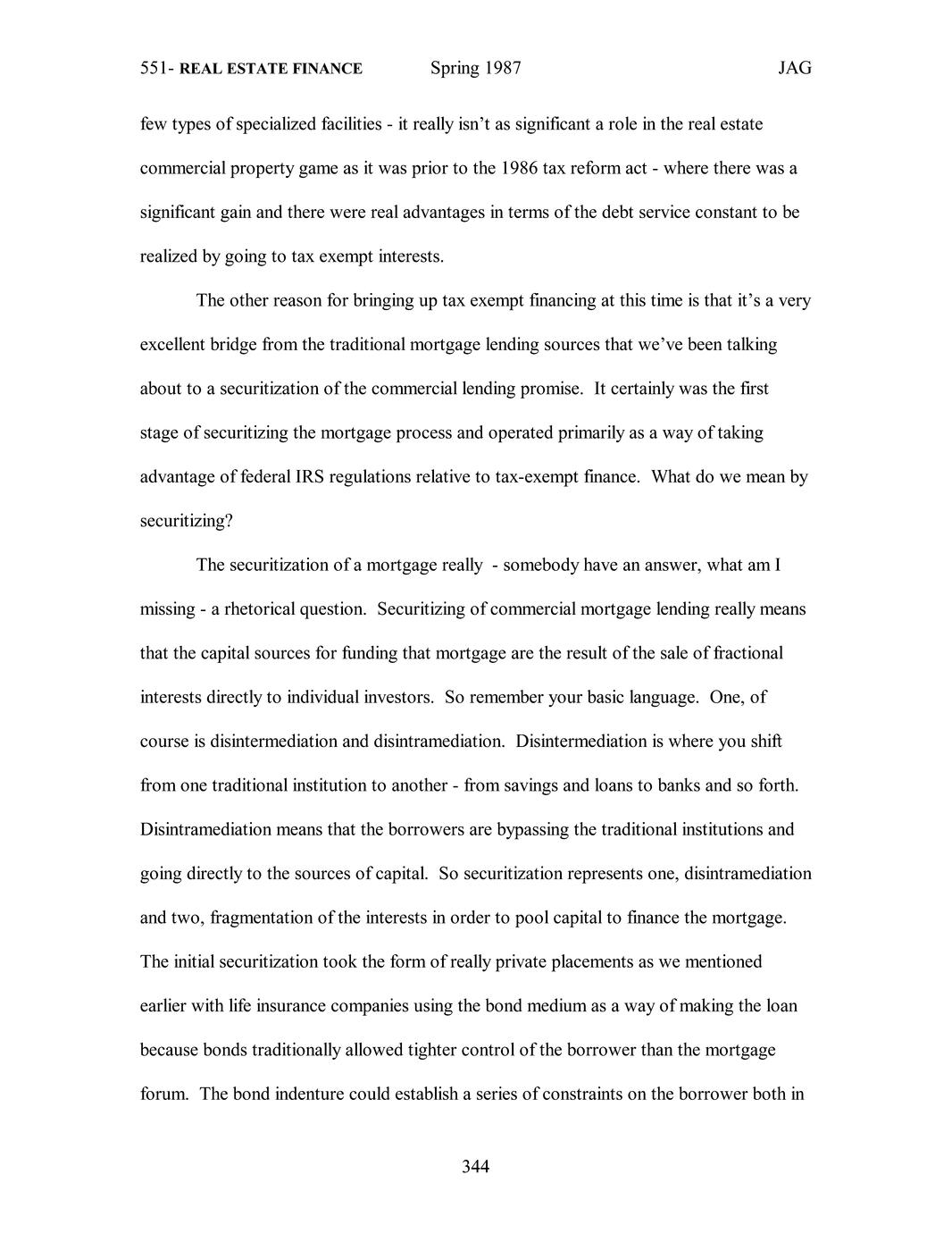 551- REAL ESTATE FINANCE Spring 1987 JAG

few types of specialized facilities - it really isn't as significant a role in the real estate commercial property game as it was prior to the 1986 tax reform act - where there was a significant gain and there were real advantages in terms of the debt service constant to be realized by going to tax exempt interests.

The other reason for bringing up tax exempt financing at this time is that it's a very excellent bridge from the traditional mortgage lending sources that we've been talking about to a securitization of the commercial lending promise. It certainly was the first stage of securitizing the mortgage process and operated primarily as a way of taking advantage of federal IRS regulations relative to tax-exempt finance. What do we mean by securitizing?

The securitization of a mortgage really - somebody have an answer, what am I missing - a rhetorical question. Securitizing of commercial mortgage lending really means that the capital sources for funding that mortgage are the result of the sale of fractional interests directly to individual investors. So remember your basic language. One, of course is disintermediation and disintramediation. Disintermediation is where you shift from one traditional institution to another - from savings and loans to banks and so forth. Disintramediation means that the borrowers are bypassing the traditional institutions and going directly to the sources of capital. So securitization represents one, disintramediation and two, fragmentation of the interests in order to pool capital to finance the mortgage. The initial securitization took the form of really private placements as we mentioned earlier with life insurance companies using the bond medium as a way of making the loan because bonds traditionally allowed tighter control of the borrower than the mortgage forum. The bond indenture could establish a series of constraints on the borrower both in

344